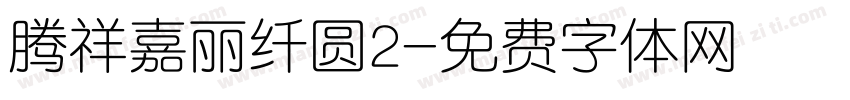 腾祥嘉丽纤圆2-免费字体网